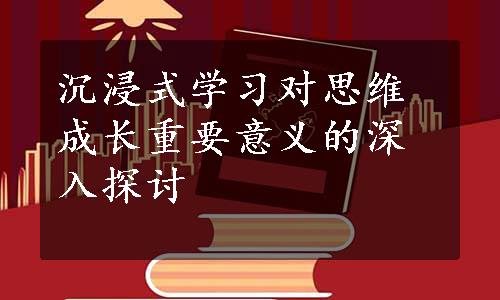 沉浸式学习对思维成长重要意义的深入探讨